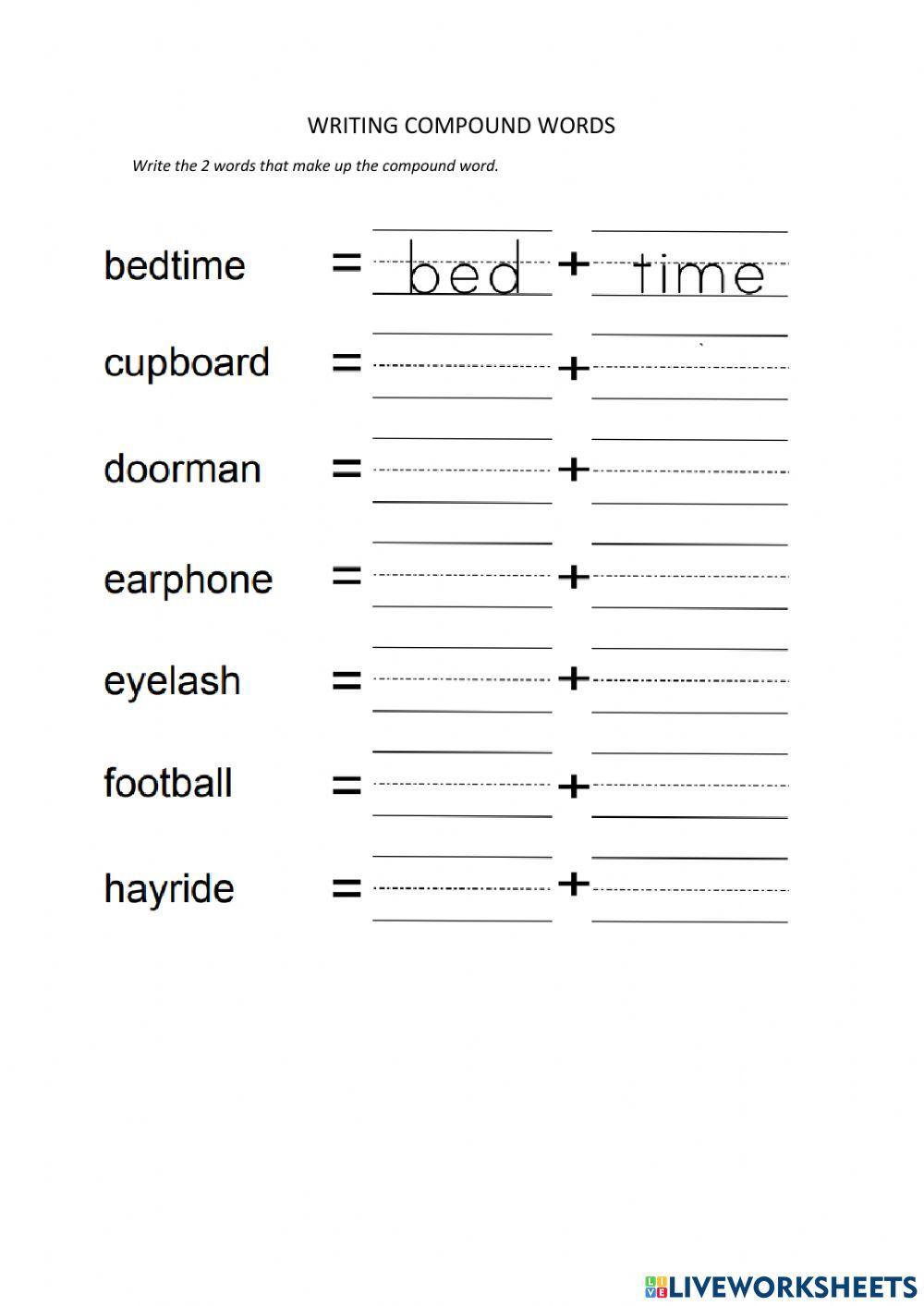 WRITING COMPOUND WORDS

Write the 2 words that make up the compound word.

bedtime = bed + time

cupboard = +

doorman = +

earphone = +

eyelash = +

football = +

hayride = +

LIVEWORKSHEETS